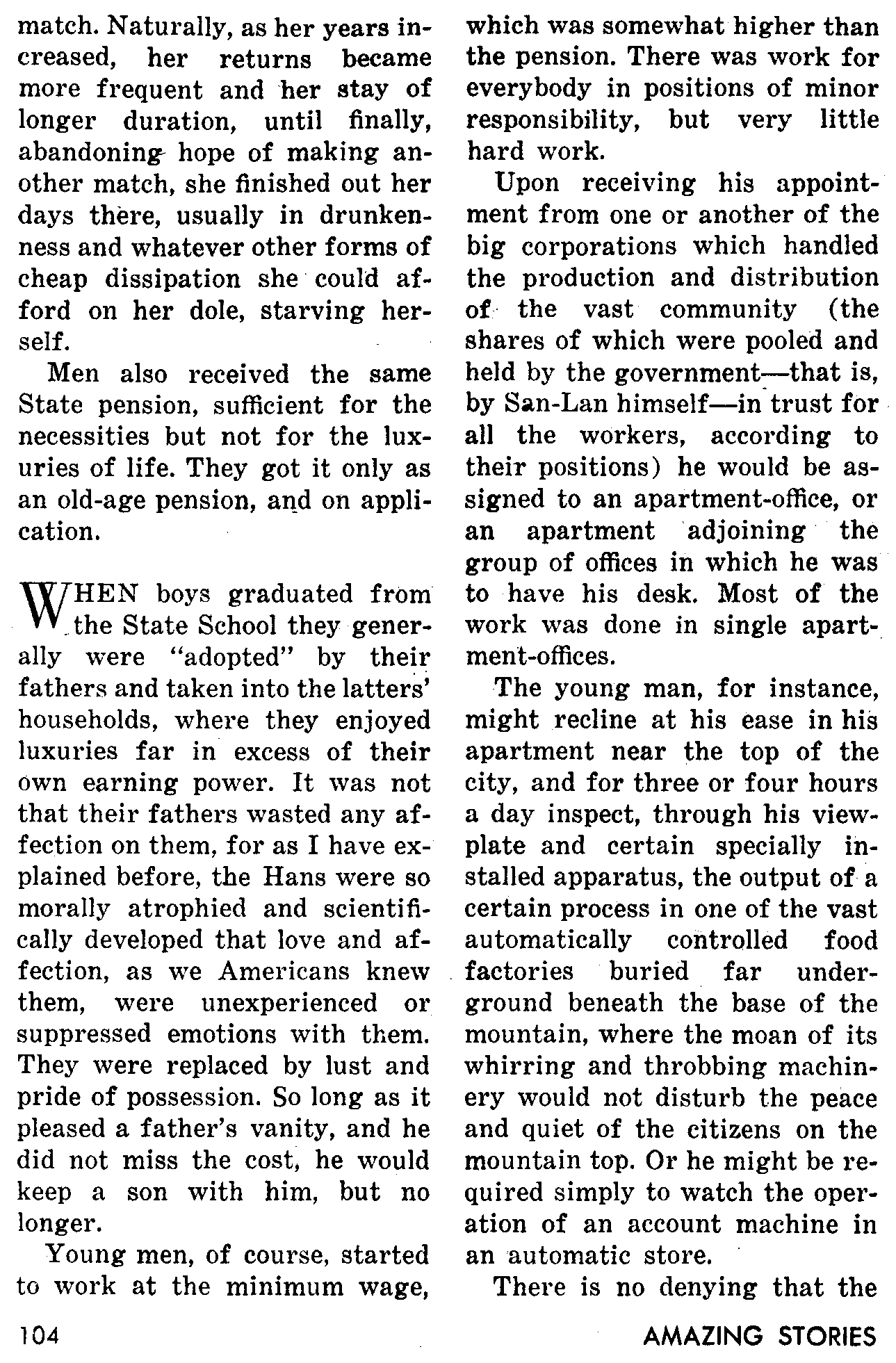 match. Naturally, as her years increased, her returns became more frequent and her stay of longer duration, until finally, abandoning hope of making another match, she finished out her days there, usually in drunkenness and whatever other forms of cheap dissipation she could afford on her dole, starving herself.

Men also received the same State pension, sufficient for the necessities but not for the luxuries of life. They got it only as an old-age pension, and on application.

WHEN boys graduated from the State School they generally were "adopted" by their fathers and taken into the latters' households, where they enjoyed luxuries far in excess of their own earning power. It was not that their fathers wasted any affection on them, for as I have explained before, the Hans were so morally atrophied and scientifically developed that love and affection, as we Americans knew them, were unexperienced or suppressed emotions with them. They were replaced by lust and pride of possession. So long as it pleased a father's vanity, and he did not miss the cost, he would keep a son with him, but no longer.

Young men, of course, started to work at the minimum wage, which was somewhat higher than the pension. There was work for everybody in positions of minor responsibility, but very little hard work.

Upon receiving his appointment from one or another of the big corporations which handled the production and distribution of the vast community (the shares of which were pooled and held by the government—that is, by San-Lan himself—in trust for all the workers, according to their positions) he would be assigned to an apartment-office, or an apartment adjoining the group of offices in which he was to have his desk. Most of the work was done in single apartment-offices.

The young man, for instance, might recline at his ease in his apartment near the top of the city, and for three or four hours a day inspect, through his viewplate and certain specially installed apparatus, the output of a certain process in one of the vast automatically controlled food factories buried far underground beneath the base of the mountain, where the moan of its whirring and throbbing machinery would not disturb the peace and quiet of the citizens on the mountain top. Or he might be required simply to watch the operation of an account machine in an automatic store.

There is no denying that the

104

AMAZING STORIES